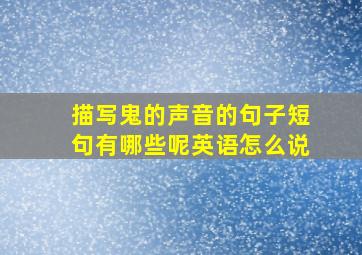 描写鬼的声音的句子短句有哪些呢英语怎么说